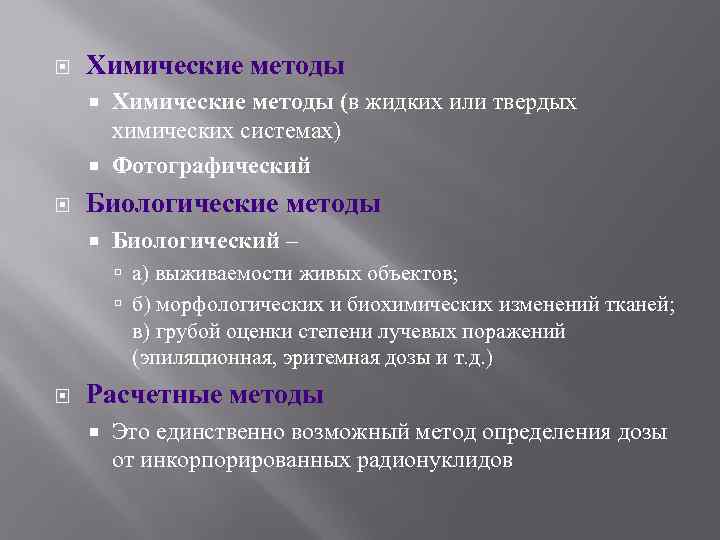 Химические методы

Химические методы (в жидких или твердых химических системах)

Фотографический

Биологические методы

Биологический –

а) выживаемости живых объектов;

б) морфологических и биохимических изменений тканей; в) грубой оценки степени лучевых поражений (эпиляционная, эритемная дозы и т.д.)

Расчетные методы

Это единственно возможный метод определения дозы от инкорпорированных радионуклидов